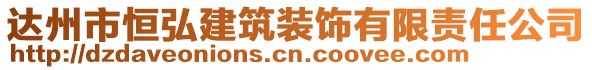 达州市恒弘建筑装饰有限责任公司
http://dzdaveonions.cn.coovee.com